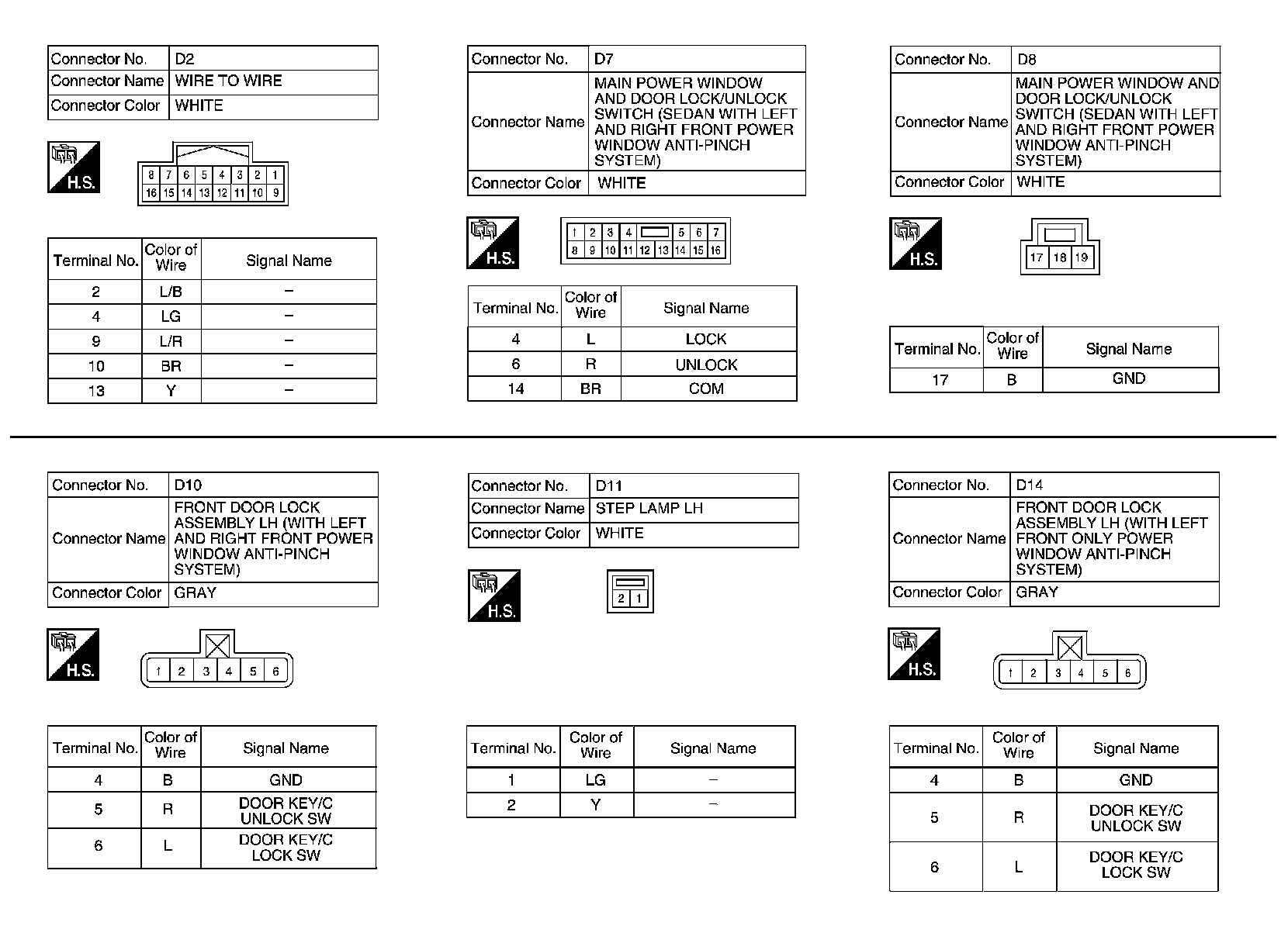 | Connector No. | D2 |
|---|---|
| Connector Name | WIRE TO WIRE |
| Connector Color | WHITE |

H.S.

8 7 6 5 4 3 2 1
16 15 14 13 12 11 10 9

| Terminal No. | Color of Wire | Signal Name |
|---|---|---|
| 2 | L/B | – |
| 4 | LG | – |
| 9 | L/R | – |
| 10 | BR | – |
| 13 | Y | – |

| Connector No. | D7 |
|---|---|
| Connector Name | MAIN POWER WINDOW AND DOOR LOCK/UNLOCK SWITCH (SEDAN WITH LEFT AND RIGHT FRONT POWER WINDOW ANTI-PINCH SYSTEM) |
| Connector Color | WHITE |

H.S.

1 2 3 4 5 6 7
8 9 10 11 12 13 14 15 16

| Terminal No. | Color of Wire | Signal Name |
|---|---|---|
| 4 | L | LOCK |
| 6 | R | UNLOCK |
| 14 | BR | COM |

| Connector No. | D8 |
|---|---|
| Connector Name | MAIN POWER WINDOW AND DOOR LOCK/UNLOCK SWITCH (SEDAN WITH LEFT AND RIGHT FRONT POWER WINDOW ANTI-PINCH SYSTEM) |
| Connector Color | WHITE |

H.S.

17 18 19

| Terminal No. | Color of Wire | Signal Name |
|---|---|---|
| 17 | B | GND |

| Connector No. | D10 |
|---|---|
| Connector Name | FRONT DOOR LOCK ASSEMBLY LH (WITH LEFT AND RIGHT FRONT POWER WINDOW ANTI-PINCH SYSTEM) |
| Connector Color | GRAY |

H.S.

1 2 3 4 5 6

| Terminal No. | Color of Wire | Signal Name |
|---|---|---|
| 4 | B | GND |
| 5 | R | DOOR KEY/C UNLOCK SW |
| 6 | L | DOOR KEY/C LOCK SW |

| Connector No. | D11 |
|---|---|
| Connector Name | STEP LAMP LH |
| Connector Color | WHITE |

H.S.

2 1

| Terminal No. | Color of Wire | Signal Name |
|---|---|---|
| 1 | LG | – |
| 2 | Y | – |

| Connector No. | D14 |
|---|---|
| Connector Name | FRONT DOOR LOCK ASSEMBLY LH (WITH LEFT FRONT ONLY POWER WINDOW ANTI-PINCH SYSTEM) |
| Connector Color | GRAY |

H.S.

1 2 3 4 5 6

| Terminal No. | Color of Wire | Signal Name |
|---|---|---|
| 4 | B | GND |
| 5 | R | DOOR KEY/C UNLOCK SW |
| 6 | L | DOOR KEY/C LOCK SW |